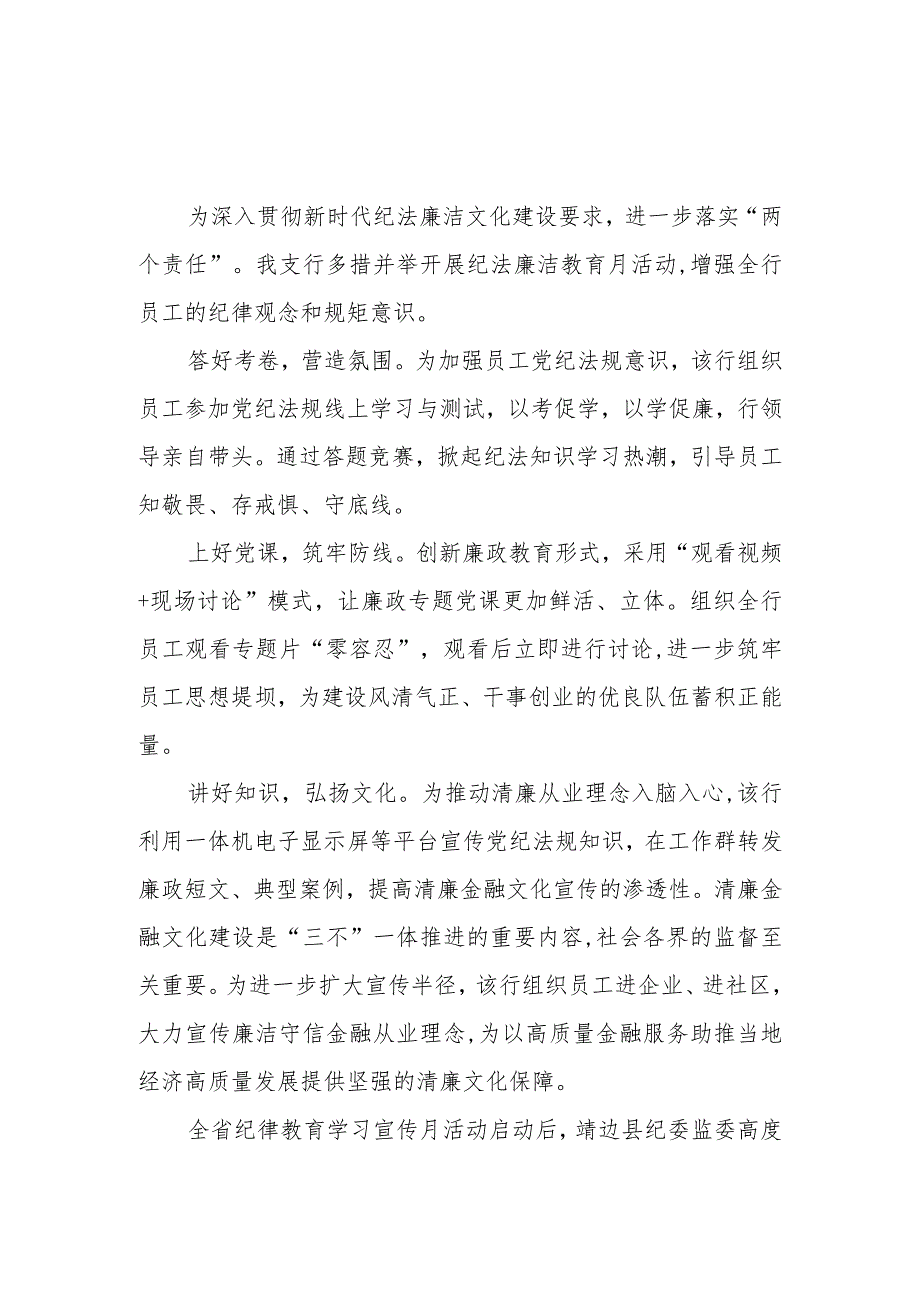 为深入贯彻新时代纪法廉洁文化建设要求，进一步落实“两个责任”。我支行多措并举开展纪法廉洁教育月活动,增强全行员工的纪律观念和规矩意识。

答好考卷，营造氛围。为加强员工党纪法规意识，该行组织员工参加党纪法规线上学习与测试，以考促学，以学促廉，行领导亲自带头。通过答题竞赛，掀起纪法知识学习热潮，引导员工知敬畏、存戒惧、守底线。

上好党课，筑牢防线。创新廉政教育形式，采用“观看视频+现场讨论”模式，让廉政专题党课更加鲜活、立体。组织全行员工观看专题片“零容忍”，观看后立即进行讨论,进一步筑牢员工思想堤坝，为建设风清气正、干事创业的优良队伍蓄积正能量。

讲好知识，弘扬文化。为推动清廉从业理念入脑入心,该行利用一体机电子显示屏等平台宣传党纪法规知识，在工作群转发廉政短文、典型案例，提高清廉金融文化宣传的渗透性。清廉金融文化建设是“三不”一体推进的重要内容,社会各界的监督至关重要。为进一步扩大宣传半径，该行组织员工进企业、进社区，大力宣传廉洁守信金融从业理念,为以高质量金融服务助推当地经济高质量发展提供坚强的清廉文化保障。

全省纪律教育学习宣传月活动启动后，靖边县纪委监委高度